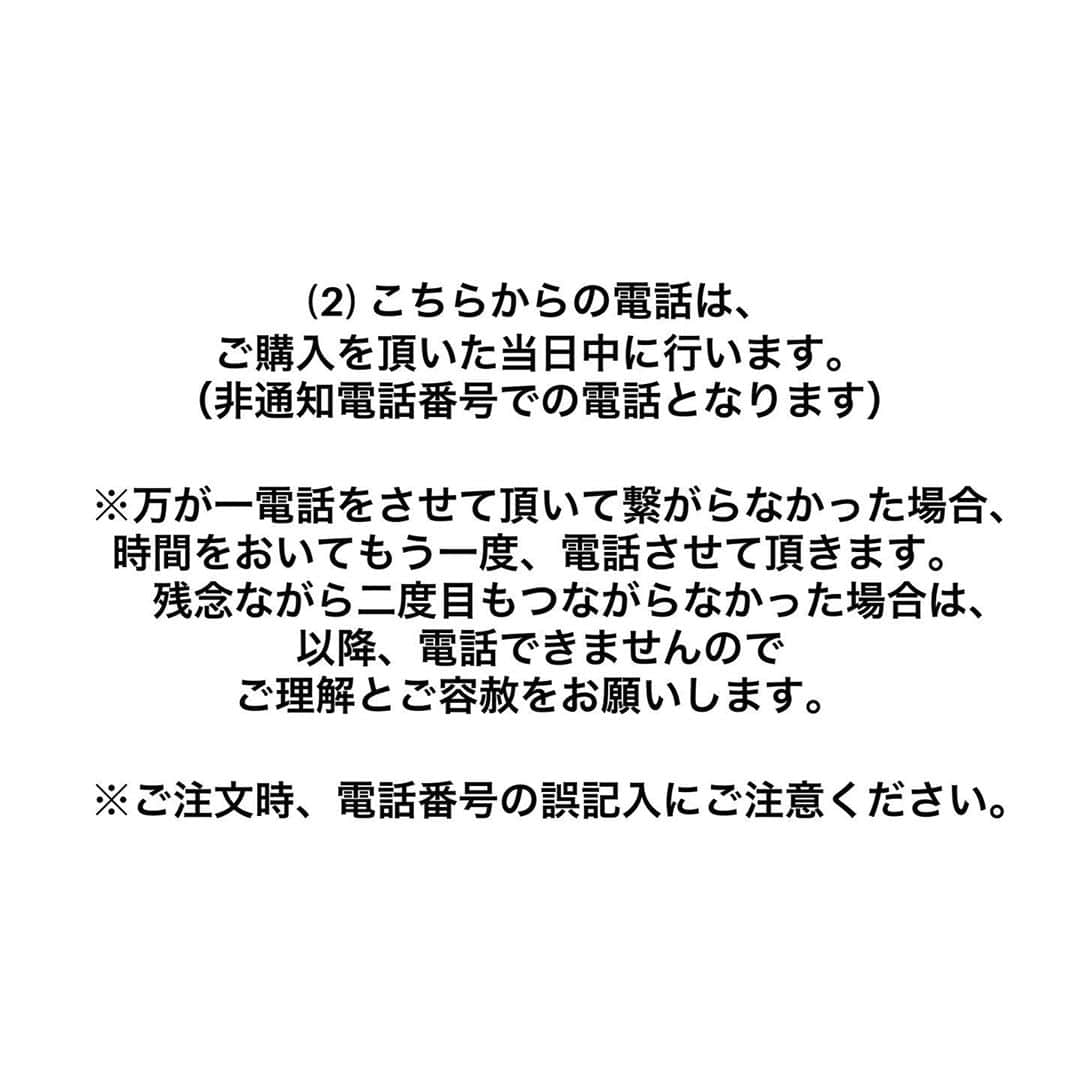 ⑵ こちらからの電話は、
ご購入を頂いた当日中に行います。
（非通知電話番号での電話となります）

※万が一電話をさせて頂いて繋がらなかった場合、
時間をおいてもう一度、電話させて頂きます。
残念ながら二度目もつながらなかった場合は、
以降、電話できませんので
ご理解とご容赦をお願いします。

※ご注文時、電話番号の誤記入にご注意ください。